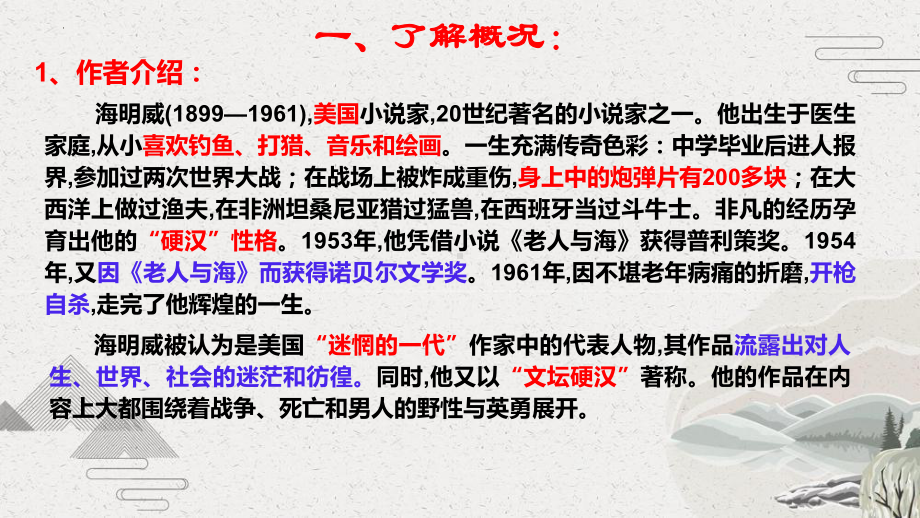 一、了解概况：

1、作者介绍：

海明威(1899—1961),美国小说家,20世纪著名的小说家之一。他出生于医生家庭,从小喜欢钓鱼、打猎、音乐和绘画。一生充满传奇色彩：中学毕业后进人报界,参加过两次世界大战；在战场上被炸成重伤,身上中的炮弹片有200多块；在大西洋上做过渔夫,在非洲坦桑尼亚猎过猛兽,在西班牙当过斗牛士。非凡的经历孕育出他的“硬汉”性格。1953年,他凭借小说《老人与海》获得普利策奖。1954年,又因《老人与海》而获得诺贝尔文学奖。1961年,因不堪老年病痛的折磨,开枪自杀,走完了他辉煌的一生。

海明威被认为是美国“迷惘的一代”作家中的代表人物,其作品流露出对人生、世界、社会的迷茫和彷徨。同时,他又以“文坛硬汉”著称。他的作品在内容上大都围绕着战争、死亡和男人的野性与英勇展开。